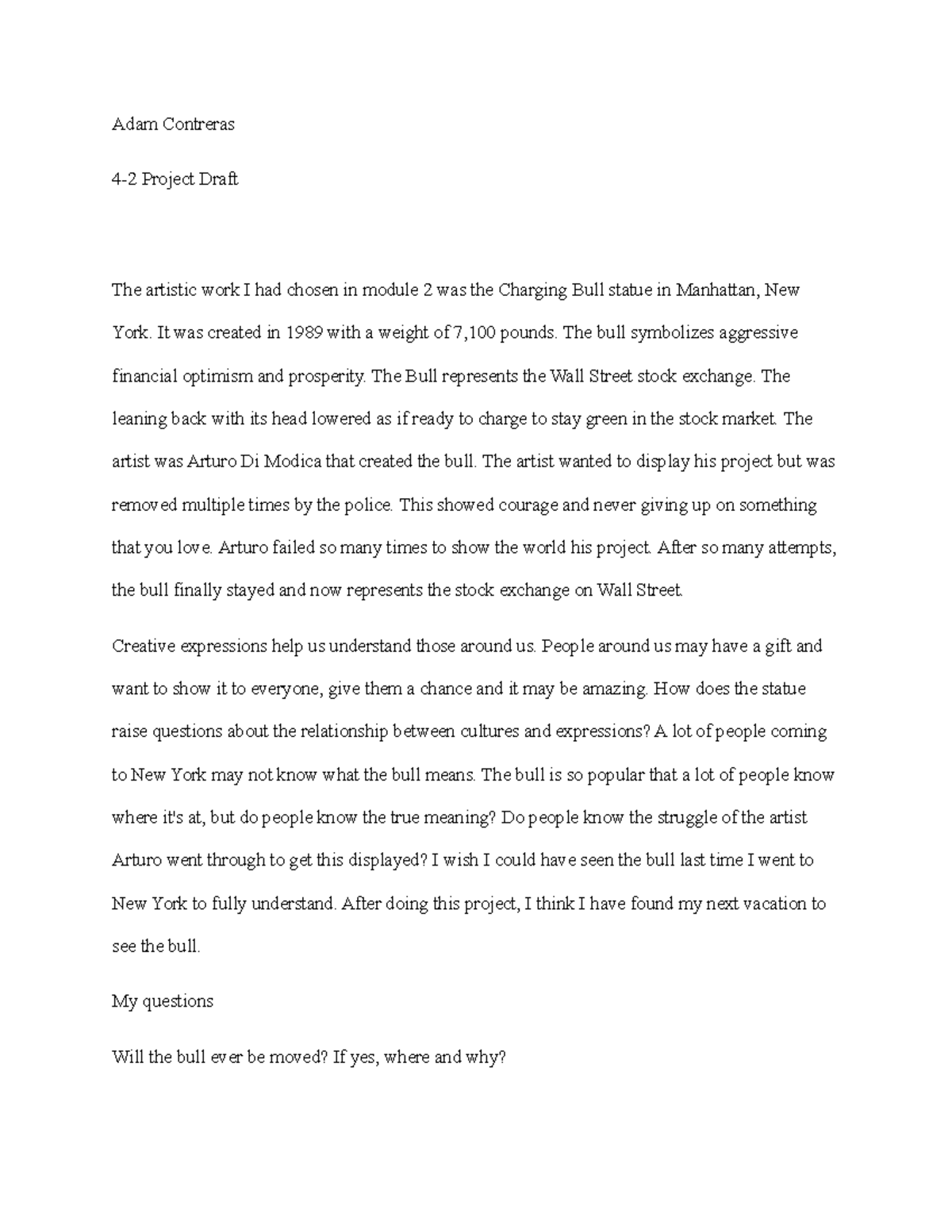 Adam Contreras

4-2 Project Draft

The artistic work I had chosen in module 2 was the Charging Bull statue in Manhattan, New York. It was created in 1989 with a weight of 7,100 pounds. The bull symbolizes aggressive financial optimism and prosperity. The Bull represents the Wall Street stock exchange. The leaning back with its head lowered as if ready to charge to stay green in the stock market. The artist was Arturo Di Modica that created the bull. The artist wanted to display his project but was removed multiple times by the police. This showed courage and never giving up on something that you love. Arturo failed so many times to show the world his project. After so many attempts, the bull finally stayed and now represents the stock exchange on Wall Street.

Creative expressions help us understand those around us. People around us may have a gift and want to show it to everyone, give them a chance and it may be amazing. How does the statue raise questions about the relationship between cultures and expressions? A lot of people coming to New York may not know what the bull means. The bull is so popular that a lot of people know where it's at, but do people know the true meaning? Do people know the struggle of the artist Arturo went through to get this displayed? I wish I could have seen the bull last time I went to New York to fully understand. After doing this project, I think I have found my next vacation to see the bull.

My questions

Will the bull ever be moved? If yes, where and why?